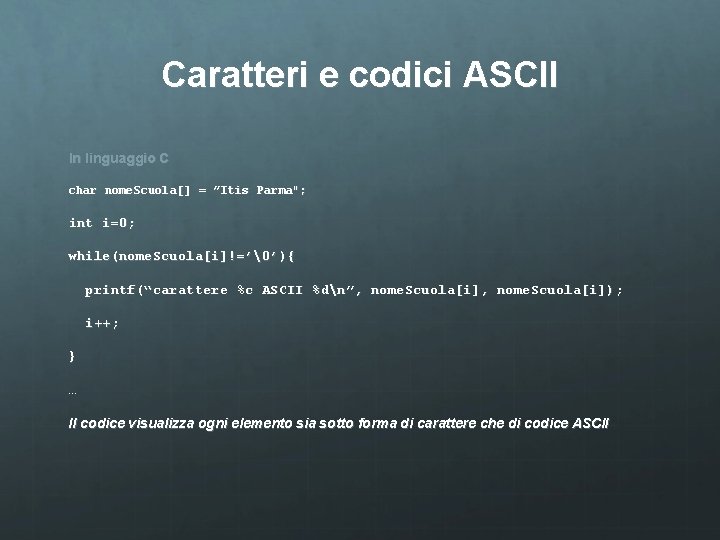 Caratteri e codici ASCII

In linguaggio C

char nomeScuola[] = "Itis Parma";

int i=0;

while(nomeScuola[i]!='\0'){

printf("carattere %c ASCII %d\n", nomeScuola[i], nomeScuola[i]);

i++;

}

...

Il codice visualizza ogni elemento sia sotto forma di carattere che di codice ASCII